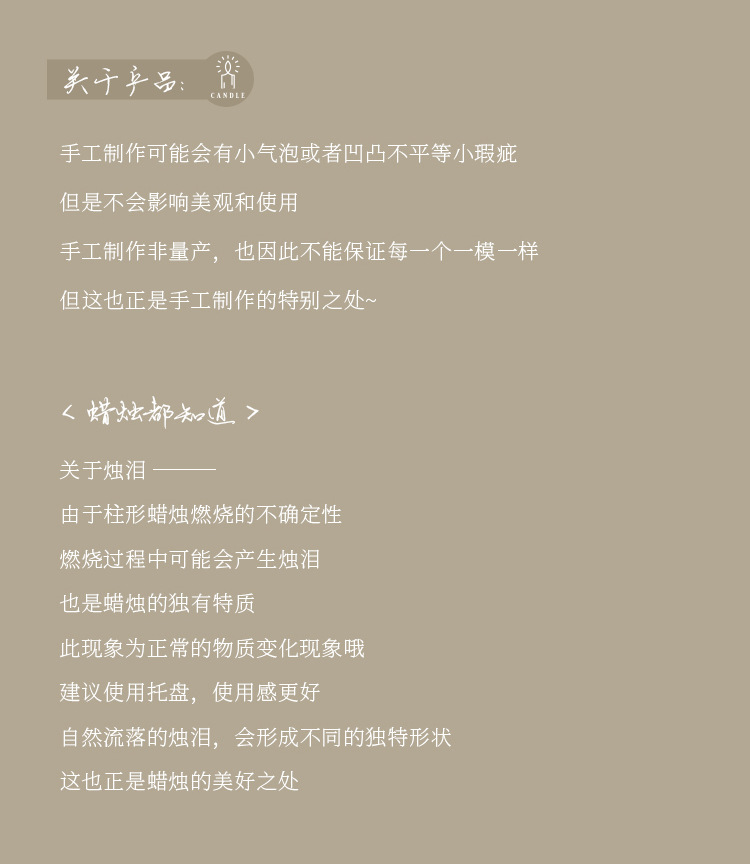 关于产品:
CANDLE

手工制作可能会有小气泡或者凹凸不平等小瑕疵

但是不会影响美观和使用

手工制作非量产，也因此不能保证每一个一模一样

但这也正是手工制作的特别之处~

< 蜡烛都知道 >

关于烛泪 ———

由于柱形蜡烛燃烧的不确定性

燃烧过程中可能会产生烛泪

也是蜡烛的独有特质

此现象为正常的物质变化现象哦

建议使用托盘，使用感更好

自然流落的烛泪，会形成不同的独特形状

这也正是蜡烛的美好之处